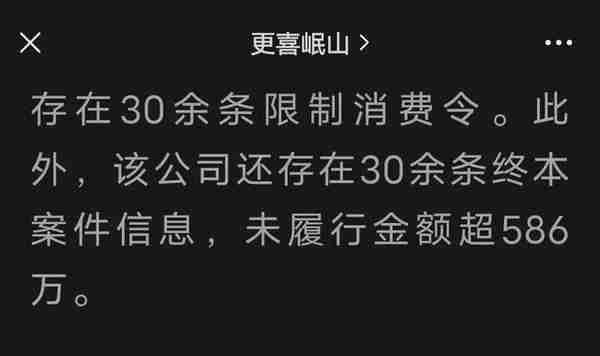 更喜岷山 >

存在30余条限制消费令。此外，该公司还存在30余条终本案件信息，未履行金额超586万。